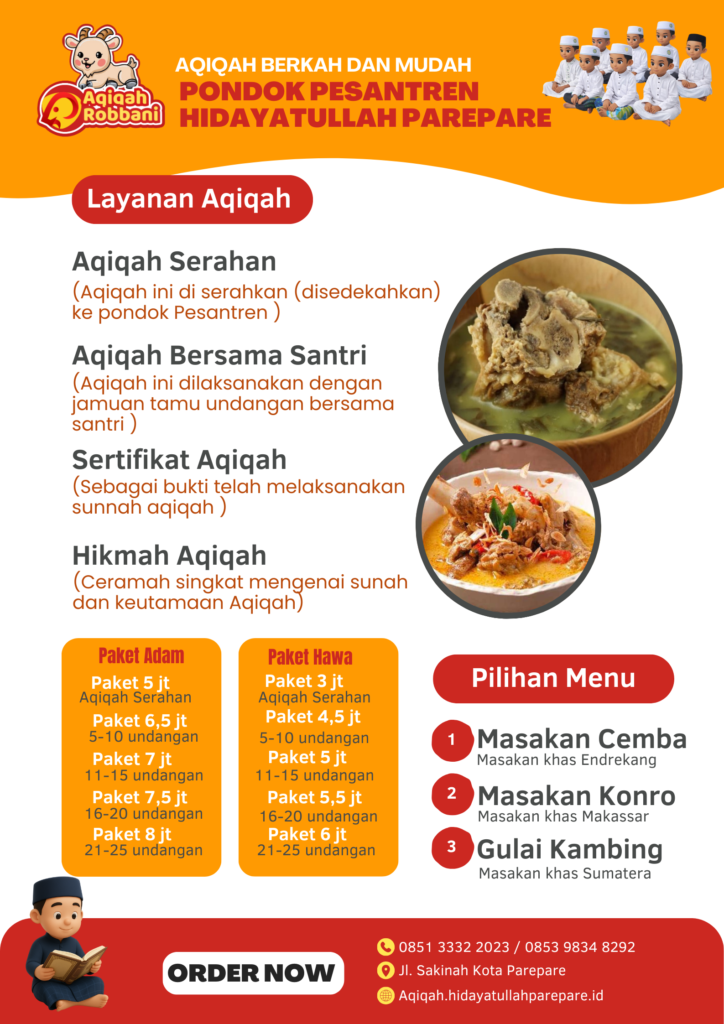 Aqiqah Robbani

AQIQAH BERKAH DAN MUDAH
PONDOK PESANTREN HIDAYATULLAH PAREPARE

Layanan Aqiqah

Aqiqah Serahan
(Aqiqah ini di serahkan (disedekahkan) ke pondok Pesantren )

Aqiqah Bersama Santri
(Aqiqah ini dilaksanakan dengan jamuan tamu undangan bersama santri )

Sertifikat Aqiqah
(Sebagai bukti telah melaksanakan sunnah aqiqah )

Hikmah Aqiqah
(Ceramah singkat mengenai sunah dan keutamaan Aqiqah)

Paket Adam
Paket 5 jt
Aqiqah Serahan
Paket 6,5 jt
5-10 undangan
Paket 7 jt
11-15 undangan
Paket 7,5 jt
16-20 undangan
Paket 8 jt
21-25 undangan

Paket Hawa
Paket 3 jt
Aqiqah Serahan
Paket 4,5 jt
5-10 undangan
Paket 5 jt
11-15 undangan
Paket 5,5 jt
16-20 undangan
Paket 6 jt
21-25 undangan

Pilihan Menu

1 Masakan Cemba
Masakan khas Endrekang
2 Masakan Konro
Masakan khas Makassar
3 Gulai Kambing
Masakan khas Sumatera

ORDER NOW

0851 3332 2023 / 0853 9834 8292
Jl. Sakinah Kota Parepare
Aqiqah.hidayatullahparepare.id